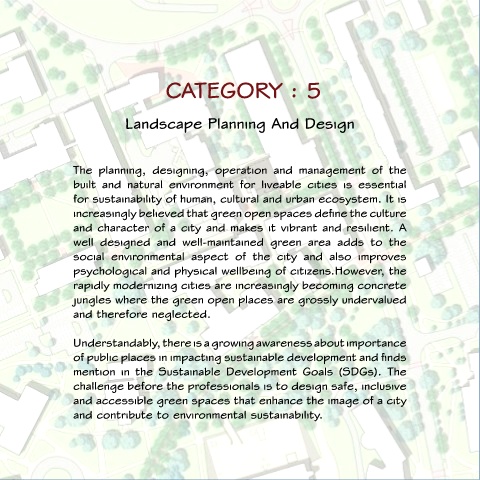 CATEGORY : 5

Landscape Planning And Design

The planning, designing, operation and management of the built and natural environment for liveable cities is essential for sustainability of human, cultural and urban ecosystem. It is increasingly believed that green open spaces define the culture and character of a city and makes it vibrant and resilient. A well designed and well-maintained green area adds to the social environmental aspect of the city and also improves psychological and physical wellbeing of citizens.However, the rapidly modernizing cities are increasingly becoming concrete jungles where the green open places are grossly undervalued and therefore neglected.

Understandably, there is a growing awareness about importance of public places in impacting sustainable development and finds mention in the Sustainable Development Goals (SDGs). The challenge before the professionals is to design safe, inclusive and accessible green spaces that enhance the image of a city and contribute to environmental sustainability.